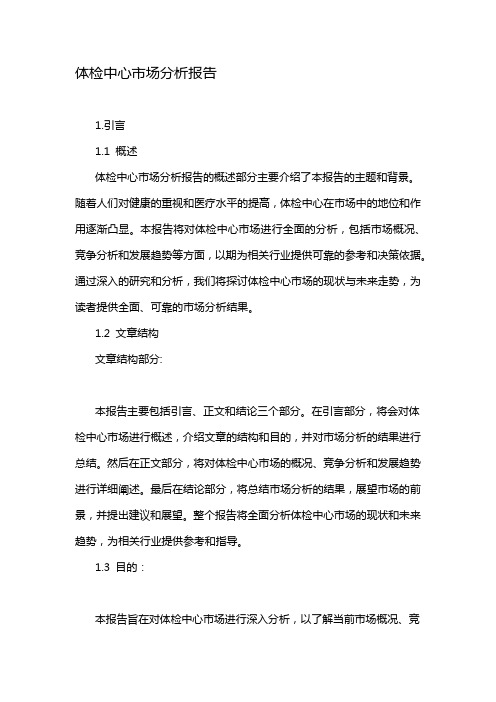 体检中心市场分析报告

1.引言

1.1 概述

体检中心市场分析报告的概述部分主要介绍了本报告的主题和背景。随着人们对健康的重视和医疗水平的提高，体检中心在市场中的地位和作用逐渐凸显。本报告将对体检中心市场进行全面的分析，包括市场概况、竞争分析和发展趋势等方面，以期为相关行业提供可靠的参考和决策依据。通过深入的研究和分析，我们将探讨体检中心市场的现状与未来走势，为读者提供全面、可靠的市场分析结果。

1.2 文章结构

文章结构部分:

本报告主要包括引言、正文和结论三个部分。在引言部分，将会对体检中心市场进行概述，介绍文章的结构和目的，并对市场分析的结果进行总结。然后在正文部分，将对体检中心市场的概况、竞争分析和发展趋势进行详细阐述。最后在结论部分，将总结市场分析的结果，展望市场的前景，并提出建议和展望。整个报告将全面分析体检中心市场的现状和未来趋势，为相关行业提供参考和指导。

1.3 目的：

本报告旨在对体检中心市场进行深入分析，以了解当前市场概况、竞